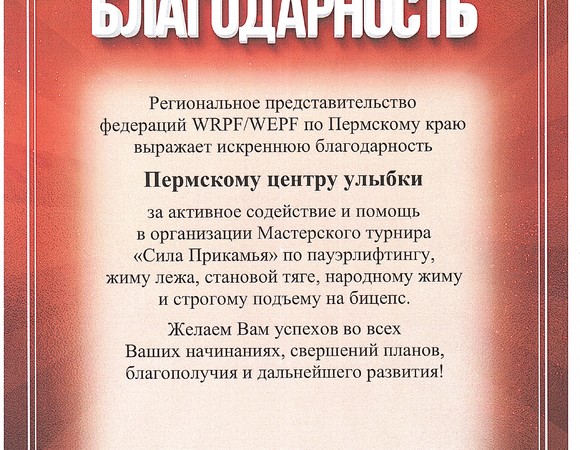 БЛАГОДАРНОСТЬ

Региональное представительство федераций WRPF/WEPF по Пермскому краю выражает искреннюю благодарность

Пермскому центру улыбки

за активное содействие и помощь в организации Мастерского турнира «Сила Прикамья» по пауэрлифтингу, жиму лежа, становой тяге, народному жиму и строгому подъему на бицепс.

Желаем Вам успехов во всех Ваших начинаниях, свершений планов, благополучия и дальнейшего развития!